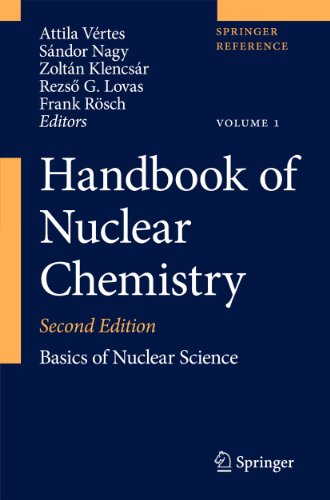 Attila Vértes
Sándor Nagy
Zoltán Klencsár
Rezső G. Lovas
Frank Rösch
Editors

SPRINGER
REFERENCE

VOLUME 1

Handbook of Nuclear Chemistry

Second Edition

Basics of Nuclear Science

Springer